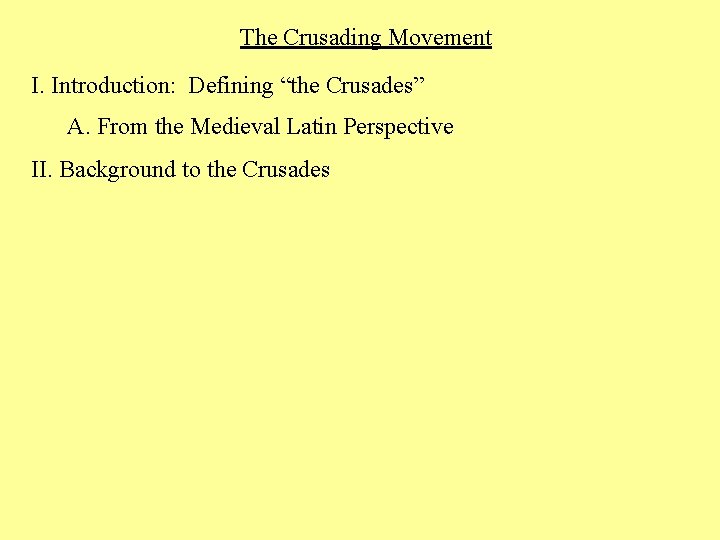 The Crusading Movement

I. Introduction: Defining “the Crusades”

A. From the Medieval Latin Perspective

II. Background to the Crusades